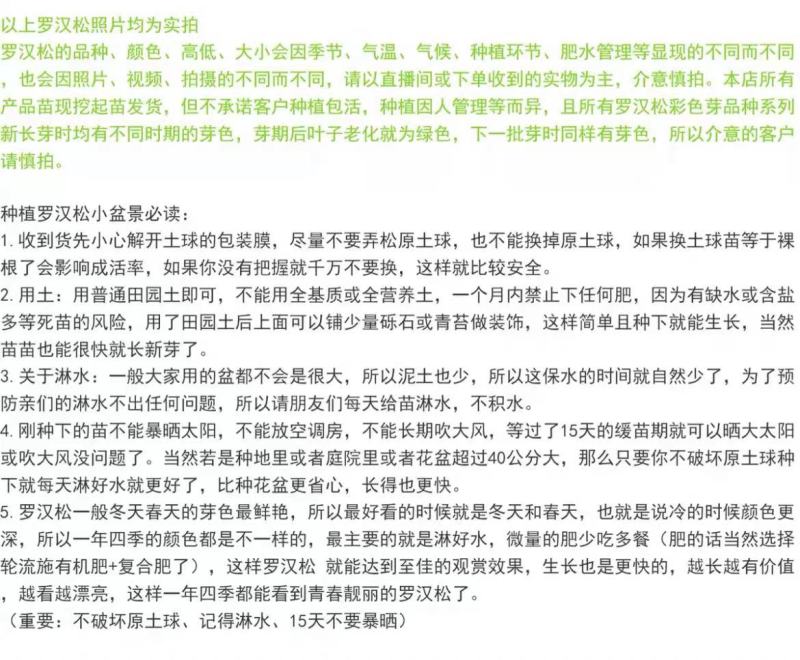 以上罗汉松照片均为实拍
罗汉松的品种、颜色、高低、大小会因季节、气温、气候、种植环节、肥水管理等显现的不同而不同，也会因照片、视频、拍摄的不同而不同，请以直播间或下单收到的实物为主，介意慎拍。本店所有产品苗现挖起苗发货，但不承诺客户种植包活，种植因人管理等而异，且所有罗汉松彩色芽品种系列新长芽时均有不同时期的芽色，芽期后叶子老化就为绿色，下一批芽时同样有芽色，所以介意的客户请慎拍。

种植罗汉松小盆景必读：
1. 收到货先小心解开土球的包装膜，尽量不要弄松原土球，也不能换掉原土球，如果换土球苗等于裸根了会影响成活率，如果你没有把握就千万不要换，这样就比较安全。
2. 用土：用普通田园土即可，不能用全基质或全营养土，一个月内禁止下任何肥，因为有缺水或含盐多等死苗的风险，用了田园土后上面可以铺少量砾石或青苔做装饰，这样简单且种下就能生长，当然苗苗也能很快就长新芽了。
3. 关于淋水：一般大家用的盆都不会是很大，所以泥土也少，所以这保水的时间就自然少了，为了预防亲们的淋水不出任何问题，所以请朋友们每天给苗淋水，不积水。
4. 刚种下的苗不能暴晒太阳，不能放空调房，不能长期吹大风，等过了15天的缓苗期就可以晒大太阳或吹大风没问题了。当然若是种地里或者庭院里或者花盆超过40公分大，那么只要你不破坏原土球种下就每天淋好水就更好了，比种花盆更省心，长得也更快。
5. 罗汉松一般冬天春天的芽色最鲜艳，所以最好看的时候就是冬天和春天，也就是说冷的时候颜色更深，所以一年四季的颜色都是不一样的，最主要的就是淋好水，微量的肥少吃多餐（肥的话当然选择轮流施有机肥+复合肥了），这样罗汉松 就能达到至佳的观赏效果，生长也是更快的，越长越有价值，越看越漂亮，这样一年四季都能看到青春靓丽的罗汉松了。
（重要：不破坏原土球、记得淋水、15天不要暴晒）